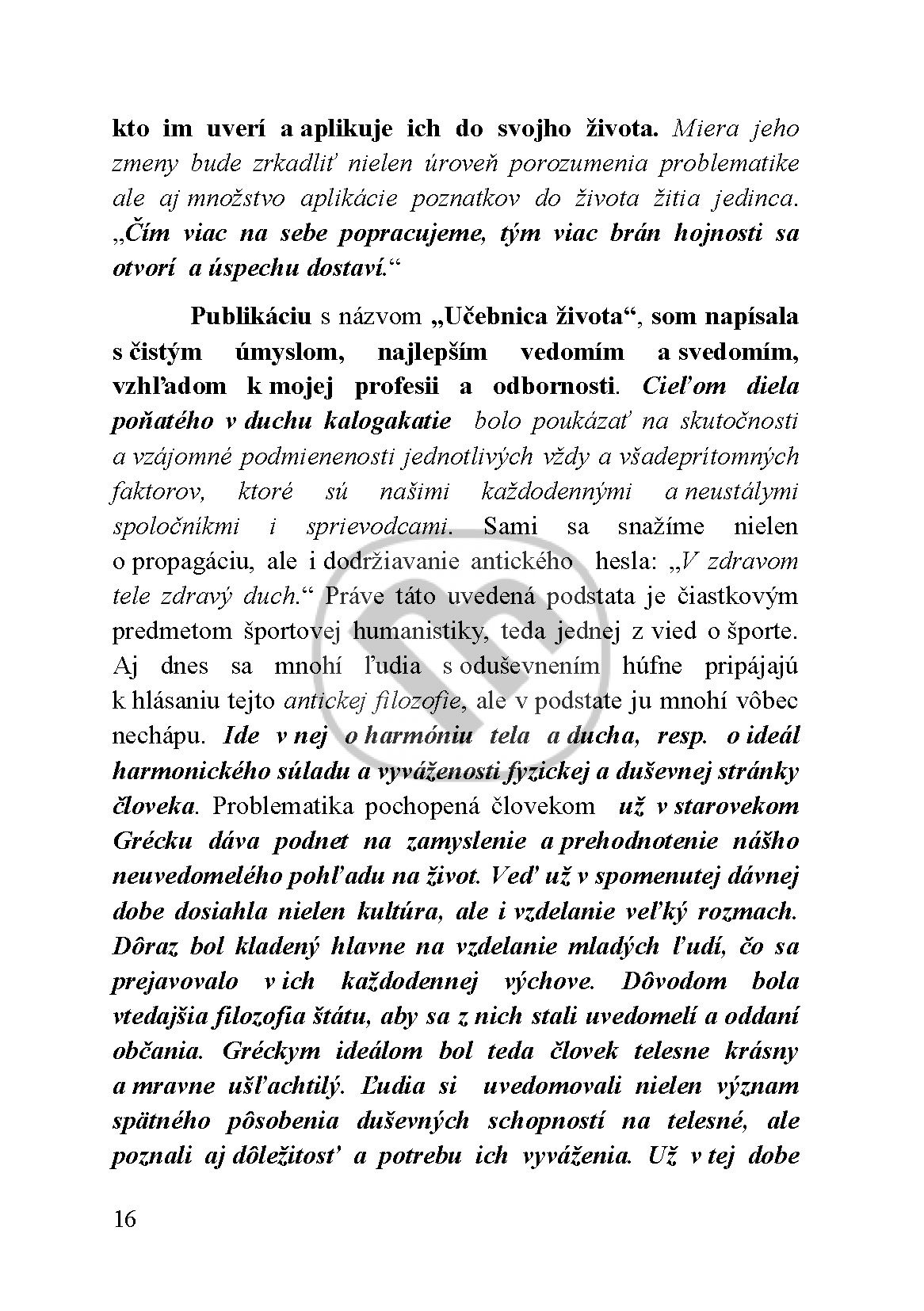 kto im uverí a aplikuje ich do svojho života. Miera jeho zmeny bude zrkadliť nielen úroveň porozumenia problematike ale aj množstvo aplikácie poznatkov do života žitia jedinca. „Čím viac na sebe popracujeme, tým viac brán hojnosti sa otvorí a úspechu dostaví.“

Publikáciu s názvom „Učebnica života“, som napísala s čistým úmyslom, najlepším vedomím a svedomím, vzhľadom k mojej profesii a odbornosti. Cieľom diela poňatého v duchu kalogakatie bolo poukázať na skutočnosti a vzájomné podmienenosti jednotlivých vždy a všadeprítomných faktorov, ktoré sú našimi každodennými a neustálymi spoločníkmi i sprievodcami. Sami sa snažíme nielen o propagáciu, ale i dodržiavanie antického hesla: „V zdravom tele zdravý duch.“ Práve táto uvedená podstata je čiastkovým predmetom športovej humanistiky, teda jednej z vied o športe. Aj dnes sa mnohí ľudia s oduševnením húfne pripájajú k hlásaniu tejto antickej filozofie, ale v podstate ju mnohí vôbec nechápu. Ide v nej o harmóniu tela a ducha, resp. o ideál harmonického súladu a vyváženosti fyzickej a duševnej stránky človeka. Problematika pochopená človekom už v starovekom Grécku dáva podnet na zamyslenie a prehodnotenie nášho neuvedomelého pohľadu na život. Veď už v spomenutej dávnej dobe dosiahla nielen kultúra, ale i vzdelanie veľký rozmach. Dôraz bol kladený hlavne na vzdelanie mladých ľudí, čo sa prejavovalo v ich každodennej výchove. Dôvodom bola vtedajšia filozofia štátu, aby sa z nich stali uvedomelí a oddaní občania. Gréckym ideálom bol teda človek telesne krásny a mravne ušľachtilý. Ľudia si uvedomovali nielen význam spätného pôsobenia duševných schopností na telesné, ale poznali aj dôležitosť a potrebu ich vyváženia. Už v tej dobe

16